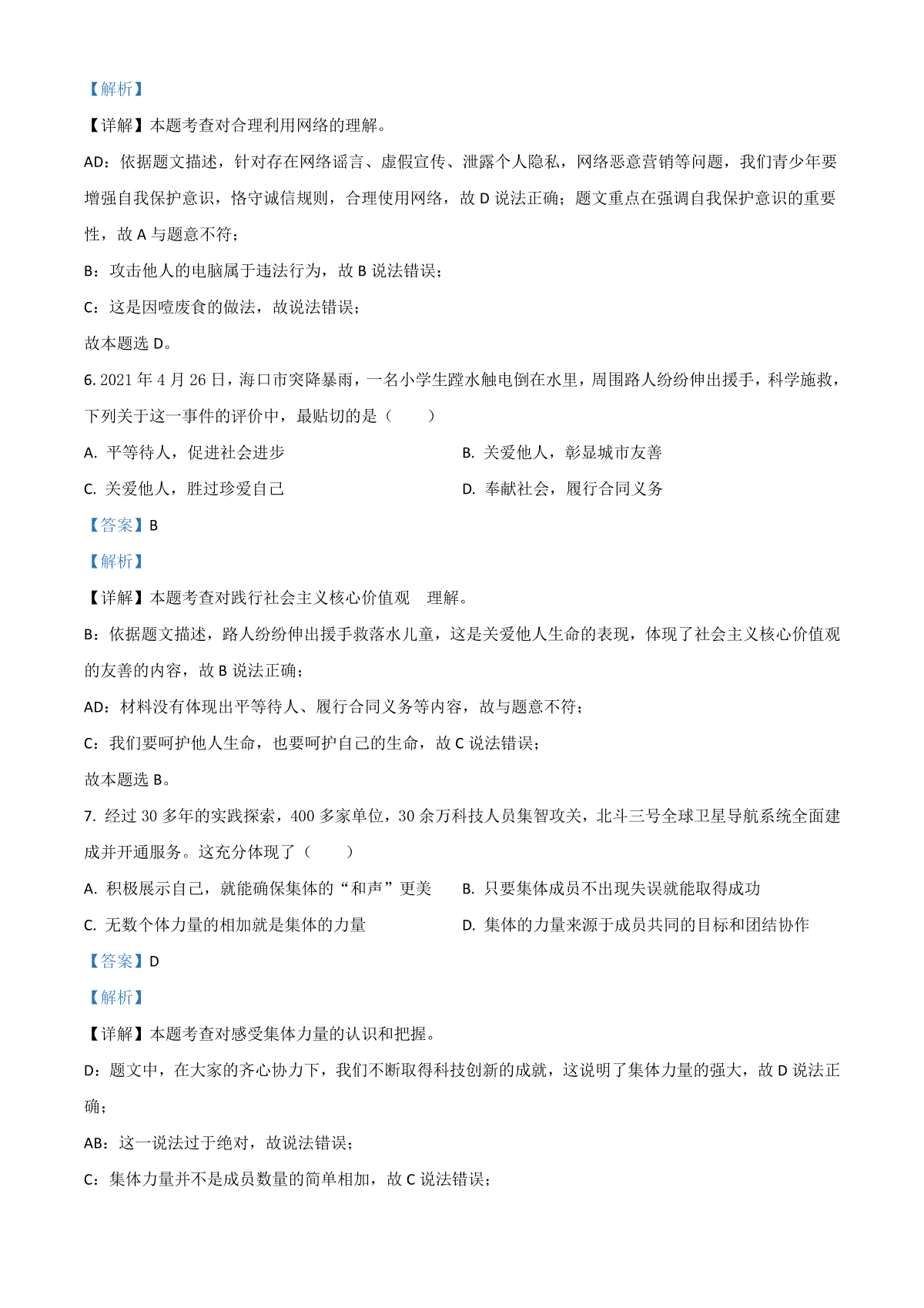 【解析】

【详解】本题考查对合理利用网络的理解。

AD：依据题文描述，针对存在网络谣言、虚假宣传、泄露个人隐私，网络恶意营销等问题，我们青少年要增强自我保护意识，恪守诚信规则，合理使用网络，故 D 说法正确；题文重点在强调自我保护意识的重要性，故 A 与题意不符；

B：攻击他人的电脑属于违法行为，故 B 说法错误；

C：这是因噎废食的做法，故说法错误；

故本题选 D。

6. 2021 年 4 月 26 日，海口市突降暴雨，一名小学生蹚水触电倒在水里，周围路人纷纷伸出援手，科学施救，下列关于这一事件的评价中，最贴切的是（　　）

A. 平等待人，促进社会进步

B. 关爱他人，彰显城市友善

C. 关爱他人，胜过珍爱自己

D. 奉献社会，履行合同义务

【答案】B

【解析】

【详解】本题考查对践行社会主义核心价值观　理解。

B：依据题文描述，路人纷纷伸出援手救落水儿童，这是关爱他人生命的表现，体现了社会主义核心价值观的友善的内容，故 B 说法正确；

AD：材料没有体现出平等待人、履行合同义务等内容，故与题意不符；

C：我们要呵护他人生命，也要呵护自己的生命，故 C 说法错误；

故本题选 B。

7. 经过 30 多年的实践探索，400 多家单位，30 余万科技人员集智攻关，北斗三号全球卫星导航系统全面建成并开通服务。这充分体现了（　　）

A. 积极展示自己，就能确保集体的“和声”更美

B. 只要集体成员不出现失误就能取得成功

C. 无数个体力量的相加就是集体的力量

D. 集体的力量来源于成员共同的目标和团结协作

【答案】D

【解析】

【详解】本题考查对感受集体力量的认识和把握。

D：题文中，在大家的齐心协力下，我们不断取得科技创新的成就，这说明了集体力量的强大，故 D 说法正确；

AB：这一说法过于绝对，故说法错误；

C：集体力量并不是成员数量的简单相加，故 C 说法错误；